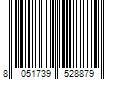 8 051739 528879